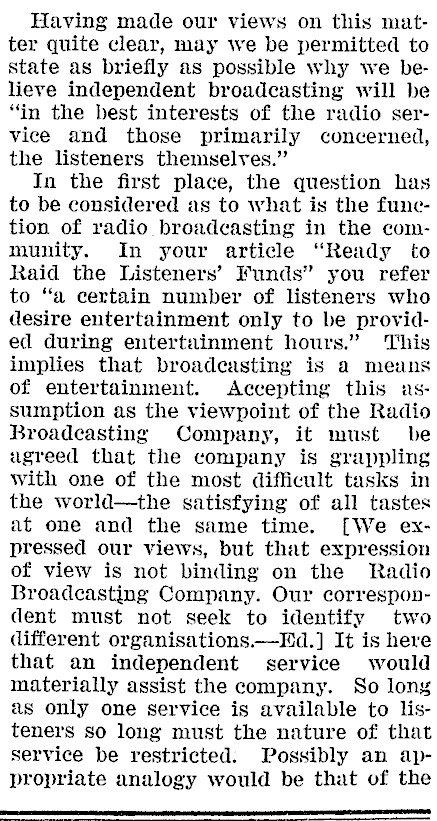 Having made our views on this matter quite clear, may we be permitted to state as briefly as possible why we believe independent broadcasting will be "in the best interests of the radio service and those primarily concerned, the listeners themselves."

In the first place, the question has to be considered as to what is the function of radio broadcasting in the community. In your article "Ready to Raid the Listeners' Funds" you refer to "a certain number of listeners who desire entertainment only to be provided during entertainment hours." This implies that broadcasting is a means of entertainment. Accepting this assumption as the viewpoint of the Radio Broadcasting Company, it must be agreed that the company is grappling with one of the most difficult tasks in the world—the satisfying of all tastes at one and the same time. [We expressed our views, but that expression of view is not binding on the Radio Broadcasting Company. Our correspondent must not seek to identify two different organisations.—Ed.] It is here that an independent service would materially assist the company. So long as only one service is available to listeners so long must the nature of that service be restricted. Possibly an appropriate analogy would be that of the